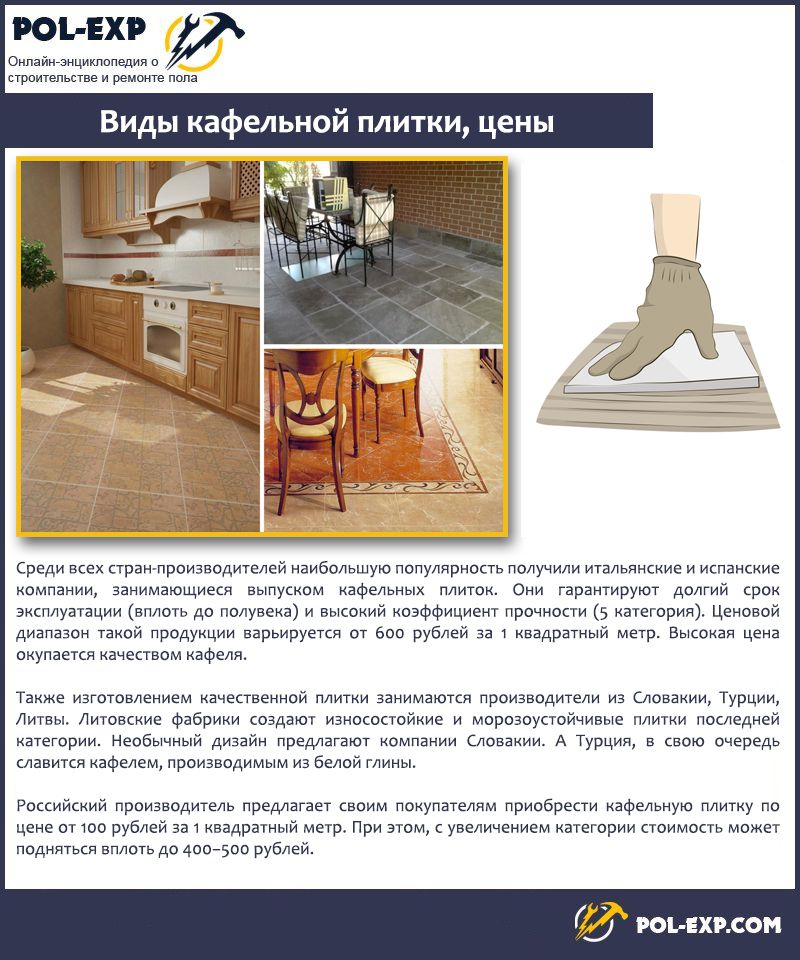 POL-EXP
Онлайн-энциклопедия о строительстве и ремонте пола

Виды кафельной плитки, цены

Среди всех стран-производителей наибольшую популярность получили итальянские и испанские компании, занимающиеся выпуском кафельных плиток. Они гарантируют долгий срок эксплуатации (вплоть до полувека) и высокий коэффициент прочности (5 категория). Ценовой диапазон такой продукции варьируется от 600 рублей за 1 квадратный метр. Высокая цена окупается качеством кафеля.

Также изготовлением качественной плитки занимаются производители из Словакии, Турции, Литвы. Литовские фабрики создают износостойкие и морозоустойчивые плитки последней категории. Необычный дизайн предлагают компании Словакии. А Турция, в свою очередь славится кафелем, производимым из белой глины.

Российский производитель предлагает своим покупателям приобрести кафельную плитку по цене от 100 рублей за 1 квадратный метр. При этом, с увеличением категории стоимость может подняться вплоть до 400–500 рублей.

POL-EXP.COM